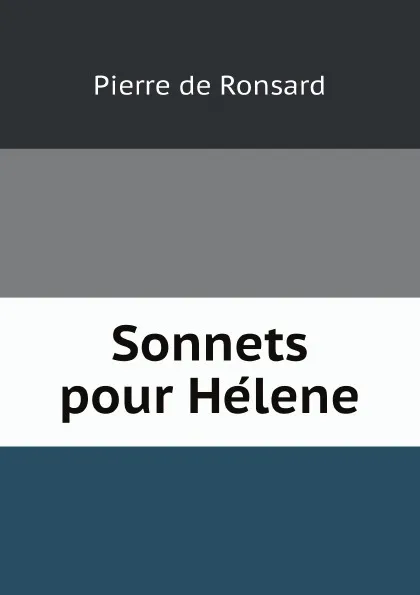 Pierre de Ronsard

Sonnets pour Hélene